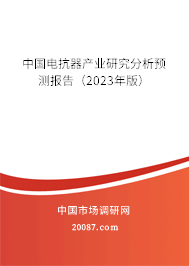 中国电抗器产业研究分析预测报告（2023年版）

中国市场调研网

20087.com